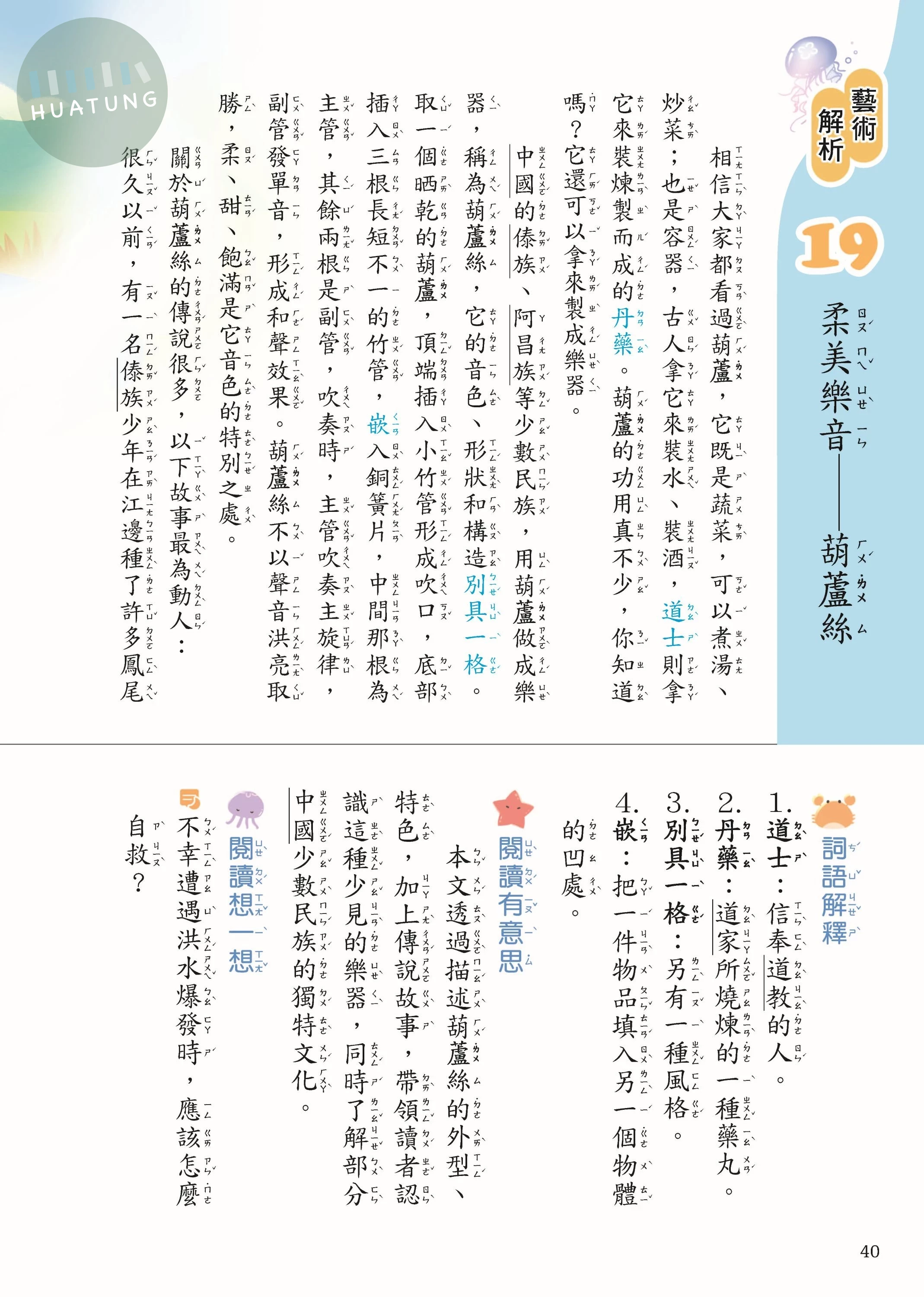 HUATUNG

藝術解析

19

柔美樂音——葫蘆絲

相信大家都看過葫蘆，它既是蔬菜，可以煮湯、炒菜；也是容器，古人拿它來裝水、裝酒，道士則拿它來裝煉製而成的丹藥。葫蘆的功用真不少，你知道嗎？它還可以拿來製成樂器。

中國的傣族、阿昌族等少數民族，用葫蘆做成樂器，稱為葫蘆絲，它的音色、形狀和構造別具一格。取一個晒乾的葫蘆，頂端插入小竹管形成吹口，底部插入三根長短不一的竹管，嵌入銅簧片，中間那根為主管，其餘兩根是副管，吹奏時，主管吹奏主旋律，副管發單音，形成和聲效果。葫蘆絲不以聲音洪亮取勝，柔、甜、飽滿是它音色的特別之處。

關於葫蘆絲的傳說很多，以下故事最為動人：

很久以前，有一名傣族少年在江邊種了許多鳳尾

詞語解釋

1. 道士：信奉道教的人。
2. 丹藥：道家所燒煉的一種藥丸。
3. 別具一格：另有一種風格。
4. 嵌：把一件物品填入另一個物體的凹處。

閱讀有意思

本文透過描述葫蘆絲的外型、特色，加上傳說故事，帶領讀者認識這種少見的樂器，同時了解部分中國少數民族的獨特文化。

閱讀想一想

不幸遭遇洪水爆發時，應該怎麼自救？

40